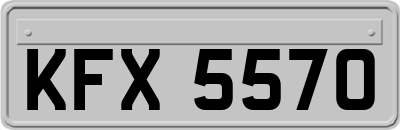 KFX 5570